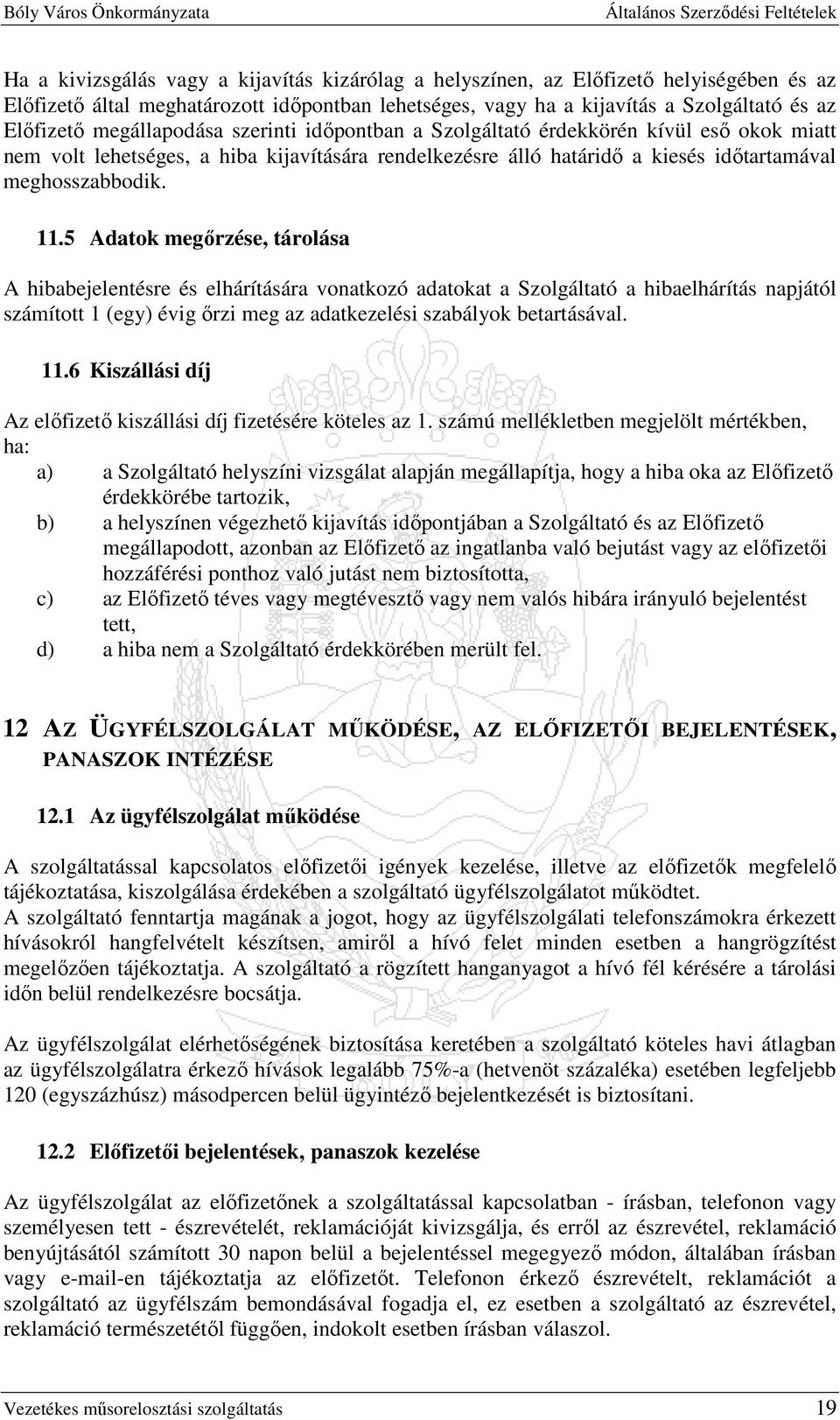 Bóly Város Önkormányzata Általános Szerződési Feltételek

Ha a kivizsgálás vagy a kijavítás kizárólag a helyszínen, az Előfizető helyiségében és az Előfizető által meghatározott időpontban lehetséges, vagy ha a kijavítás a Szolgáltató és az Előfizető megállapodása szerinti időpontban a Szolgáltató érdekkörén kívül eső okok miatt nem volt lehetséges, a hiba kijavítására rendelkezésre álló határidő a kiesés időtartamával meghosszabbodik.

11.5 Adatok megőrzése, tárolása

A hibabejelentésre és elhárítására vonatkozó adatokat a Szolgáltató a hibaelhárítás napjától számított 1 (egy) évig őrzi meg az adatkezelési szabályok betartásával.

11.6 Kiszállási díj

Az előfizető kiszállási díj fizetésére köteles az 1. számú mellékletben megjelölt mértékben, ha:
a) a Szolgáltató helyszíni vizsgálat alapján megállapítja, hogy a hiba oka az Előfizető érdekkörébe tartozik,
b) a helyszínen végezhető kijavítás időpontjában a Szolgáltató és az Előfizető megállapodott, azonban az Előfizető az ingatlanba való bejutást vagy az előfizetői hozzáférési ponthoz való jutást nem biztosította,
c) az Előfizető téves vagy megtévesztő vagy nem valós hibára irányuló bejelentést tett,
d) a hiba nem a Szolgáltató érdekkörében merült fel.

12 AZ ÜGYFÉLSZOLGÁLAT MŰKÖDÉSE, AZ ELŐFIZETŐI BEJELENTÉSEK, PANASZOK INTÉZÉSE

12.1 Az ügyfélszolgálat működése

A szolgáltatással kapcsolatos előfizetői igények kezelése, illetve az előfizetők megfelelő tájékoztatása, kiszolgálása érdekében a szolgáltató ügyfélszolgálatot működtet.
A szolgáltató fenntartja magának a jogot, hogy az ügyfélszolgálati telefonszámokra érkezett hívásokról hangfelvételt készítsen, amiről a hívó felet minden esetben a hangrögzítést megelőzően tájékoztatja. A szolgáltató a rögzített hanganyagot a hívó fél kérésére a tárolási időn belül rendelkezésre bocsátja.

Az ügyfélszolgálat elérhetőségének biztosítása keretében a szolgáltató köteles havi átlagban az ügyfélszolgálatra érkező hívások legalább 75%-a (hetvenöt százaléka) esetében legfeljebb 120 (egyszázhúsz) másodpercen belül ügyintéző bejelentkezését is biztosítani.

12.2 Előfizetői bejelentések, panaszok kezelése

Az ügyfélszolgálat az előfizetőnek a szolgáltatással kapcsolatban - írásban, telefonon vagy személyesen tett - észrevételét, reklamációját kivizsgálja, és erről az észrevétel, reklamáció benyújtásától számított 30 napon belül a bejelentéssel megegyező módon, általában írásban vagy e-mail-en tájékoztatja az előfizetőt. Telefonon érkező észrevételt, reklamációt a szolgáltató az ügyfélszám bemondásával fogadja el, ez esetben a szolgáltató az észrevétel, reklamáció természetétől függően, indokolt esetben írásban válaszol.

Vezetékes műsorelosztási szolgáltatás 19